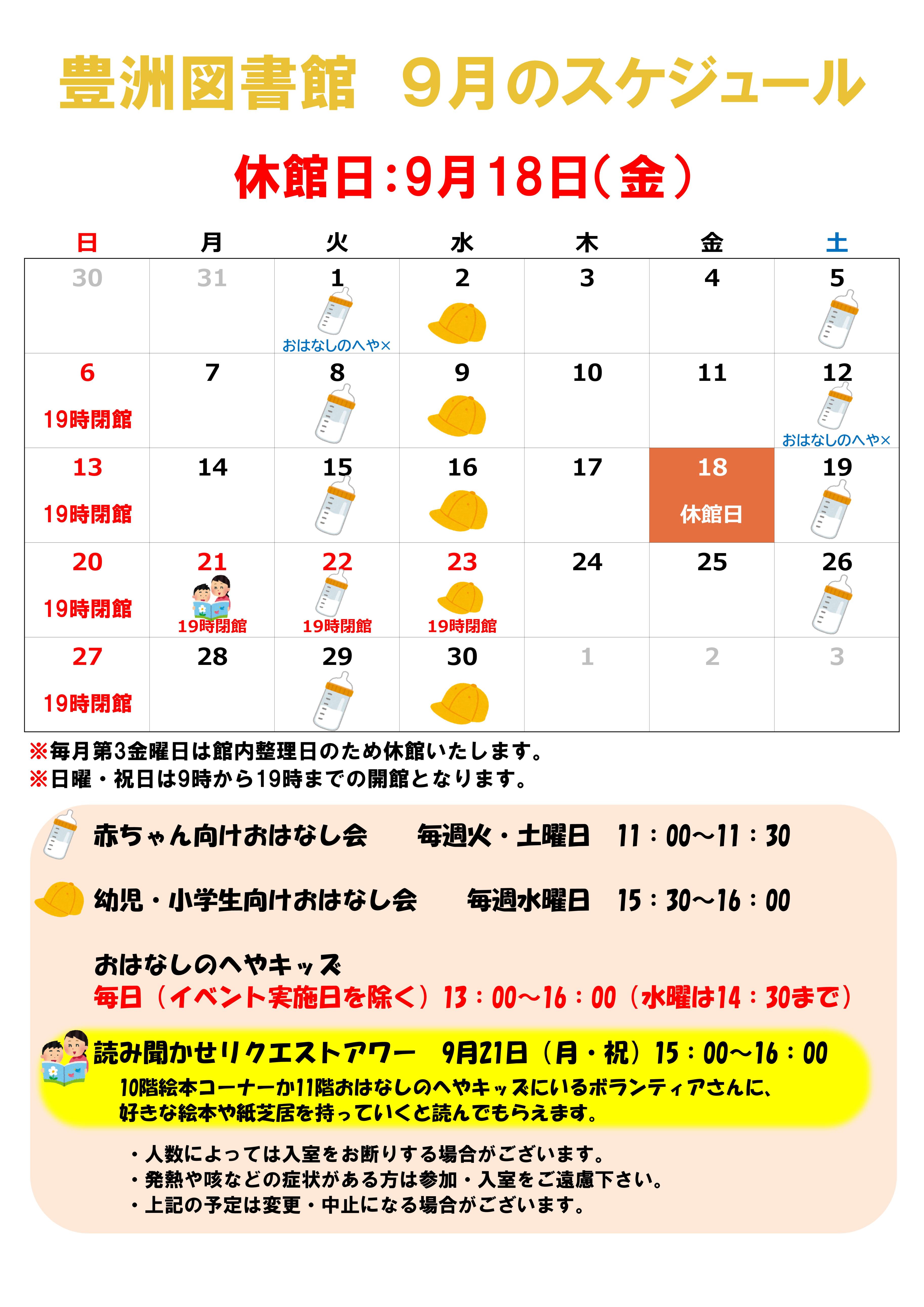 豊洲図書館　9月のスケジュール

休館日：9月18日（金）

| 日 | 月 | 火 | 水 | 木 | 金 | 土 |
|---|---|---|---|---|---|---|
| 30 | 31 | 1 おはなしのへや× | 2 | 3 | 4 | 5 |
| 6 19時閉館 | 7 | 8 | 9 | 10 | 11 | 12 おはなしのへや× |
| 13 19時閉館 | 14 | 15 | 16 | 17 | 18 休館日 | 19 |
| 20 19時閉館 | 21 19時閉館 | 22 19時閉館 | 23 19時閉館 | 24 | 25 | 26 |
| 27 19時閉館 | 28 | 29 | 30 | 1 | 2 | 3 |

※毎月第3金曜日は館内整理日のため休館いたします。
※日曜・祝日は9時から19時までの開館となります。

赤ちゃん向けおはなし会　毎週火・土曜日　11：00～11：30

幼児・小学生向けおはなし会　毎週水曜日　15：30～16：00

おはなしのへやキッズ
毎日（イベント実施日を除く）13：00～16：00（水曜は14：30まで）

読み聞かせリクエストアワー　9月21日（月・祝）15：00～16：00
10階絵本コーナーか11階おはなしのへやキッズにいるボランティアさんに、好きな絵本や紙芝居を持っていくと読んでもらえます。

・人数によっては入室をお断りする場合がございます。
・発熱や咳などの症状がある方は参加・入室をご遠慮下さい。
・上記の予定は変更・中止になる場合がございます。